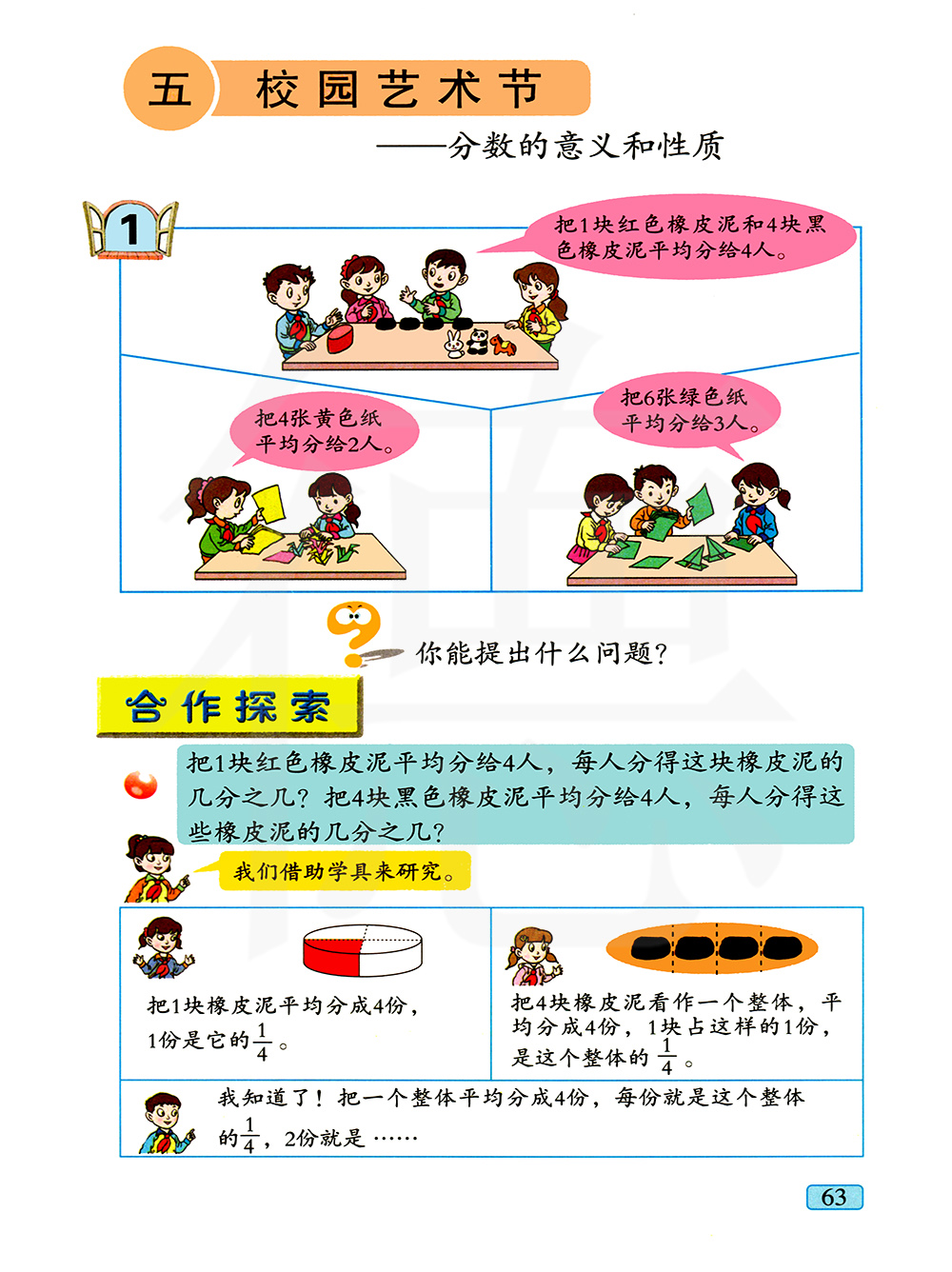 五 校园艺术节

——分数的意义和性质

1

把1块红色橡皮泥和4块黑色橡皮泥平均分给4人。

把4张黄色纸平均分给2人。

把6张绿色纸平均分给3人。

你能提出什么问题?

合作探索

把1块红色橡皮泥平均分给4人，每人分得这块橡皮泥的几分之几?把4块黑色橡皮泥平均分给4人，每人分得这些橡皮泥的几分之几?

我们借助学具来研究。

把1块橡皮泥平均分成4份，1份是它的$\frac{1}{4}$。

把4块橡皮泥看作一个整体，平均分成4份，1块占这样的1份，是这个整体的$\frac{1}{4}$。

我知道了!把一个整体平均分成4份，每份就是这个整体的$\frac{1}{4}$，2份就是……

63